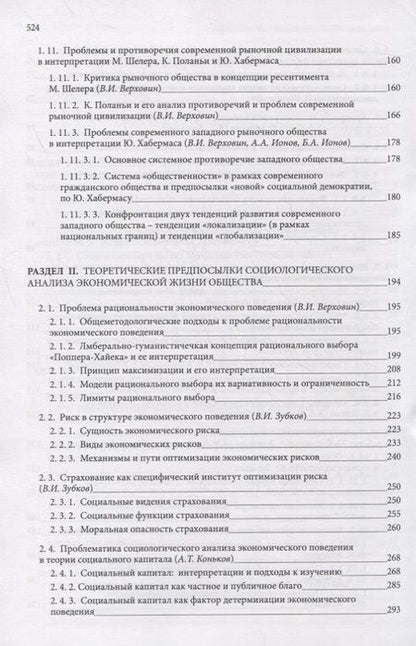 524

1. 11. Проблемы и противоречия современной рыночной цивилизации в интерпретации М. Шелера, К. Поланьи и Ю. Хабермаса 160

1. 11. 1. Критика рыночного общества в концепции ресентимента М. Шелера (В.И. Верховин) 160

1. 11. 2. К. Поланьи и его анализ противоречий и проблем современной рыночной цивилизации (В.И. Верховин) 166

1. 11. 3. Проблемы современного западного рыночного общества в интерпретации Ю. Хабермаса (В.И. Верховин, А.А. Ионов, Б.А. Ионов) 178

1. 11. 3. 1. Основное системное противоречие западного общества 178

1. 11. 3. 2. Система «общественности» в рамках современного гражданского общества и предпосылки «новой» социальной демократии, по Ю. Хабермасу 180

1. 11. 3. 3. Конфронтация двух тенденций развития современного западного общества – тенденции «локализации» (в рамках национальных границ) и тенденции «глобализации» 185

РАЗДЕЛ II. ТЕОРЕТИЧЕСКИЕ ПРЕДПОСЫЛКИ СОЦИОЛОГИЧЕСКОГО АНАЛИЗА ЭКОНОМИЧЕСКОЙ ЖИЗНИ ОБЩЕСТВА 194

2. 1. Проблема рациональности экономического поведения (В.И. Верховин) 195

2. 1. 1. Общеметодологические подходы к проблеме рациональности экономического поведения 195

2. 1. 2. Лмберально-гуманистичечкая концепция рационального выбора «Поппера-Хайека» и ее интерпретация 199

2. 1. 3. Принцип максимизации и его интерпретация 208

2. 1. 4. Модели рационального выбора их вариативность и ограниченность 212

2. 1. 5. Лимиты рационального выбора 216

2. 2. Риск в структуре экономического поведения (В.И. Зубков) 223

2. 2. 1. Сущность экономического риска 223

2. 2. 2. Виды экономических рисков 233

2. 2. 3. Механизмы и пути оптимизации экономических рисков 240

2. 3. Страхование как специфический институт оптимизации риска (В.И. Зубков) 250

2. 3. 1. Социальные видения страхования 250

2. 3. 2. Социальные функции страхования 255

2. 3. 3. Моральная опасность страхования 260

2. 4. Проблематика социологического анализа экономического поведения в теории социального капитала (А.Т. Коньков) 268

2. 4. 1. Социальный капитал: интерпретации и подходы к изучению 268

2. 4. 2. Социальный капитал как частное и публичное благо 285

2. 4. 3. Социальный капитал как фактор детерминации экономического поведения 293